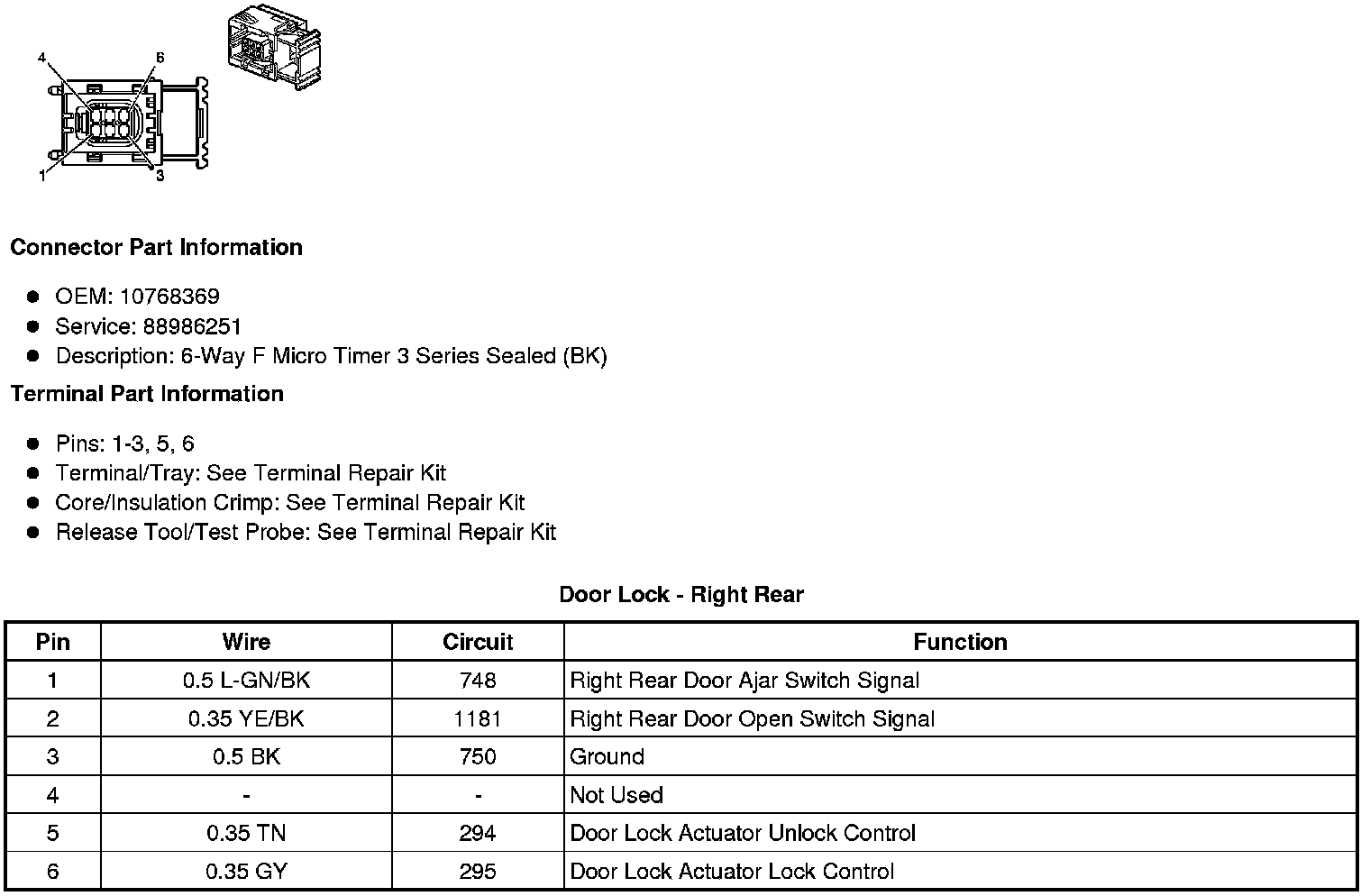 4
6
1
3

**Connector Part Information**

- OEM: 10768369
- Service: 88986251
- Description: 6-Way F Micro Timer 3 Series Sealed (BK)

**Terminal Part Information**

- Pins: 1-3, 5, 6
- Terminal/Tray: See Terminal Repair Kit
- Core/Insulation Crimp: See Terminal Repair Kit
- Release Tool/Test Probe: See Terminal Repair Kit

**Door Lock - Right Rear**

| Pin | Wire | Circuit | Function |
|---|---|---|---|
| 1 | 0.5 L-GN/BK | 748 | Right Rear Door Ajar Switch Signal |
| 2 | 0.35 YE/BK | 1181 | Right Rear Door Open Switch Signal |
| 3 | 0.5 BK | 750 | Ground |
| 4 | - | - | Not Used |
| 5 | 0.35 TN | 294 | Door Lock Actuator Unlock Control |
| 6 | 0.35 GY | 295 | Door Lock Actuator Lock Control |